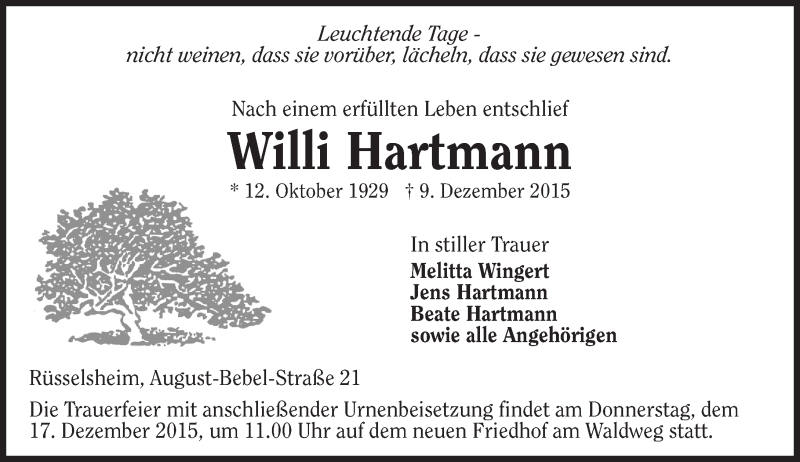 Leuchtende Tage -
nicht weinen, dass sie vorüber, lächeln, dass sie gewesen sind.

Nach einem erfüllten Leben entschlief

Willi Hartmann

* 12. Oktober 1929 † 9. Dezember 2015

In stiller Trauer
Melitta Wingert
Jens Hartmann
Beate Hartmann
sowie alle Angehörigen

Rüsselsheim, August-Bebel-Straße 21

Die Trauerfeier mit anschließender Urnenbeisetzung findet am Donnerstag, dem 17. Dezember 2015, um 11.00 Uhr auf dem neuen Friedhof am Waldweg statt.